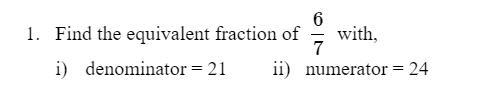 1. Find the equivalent fraction of $\frac{6}{7}$ with,

i) denominator = 21  ii) numerator = 24